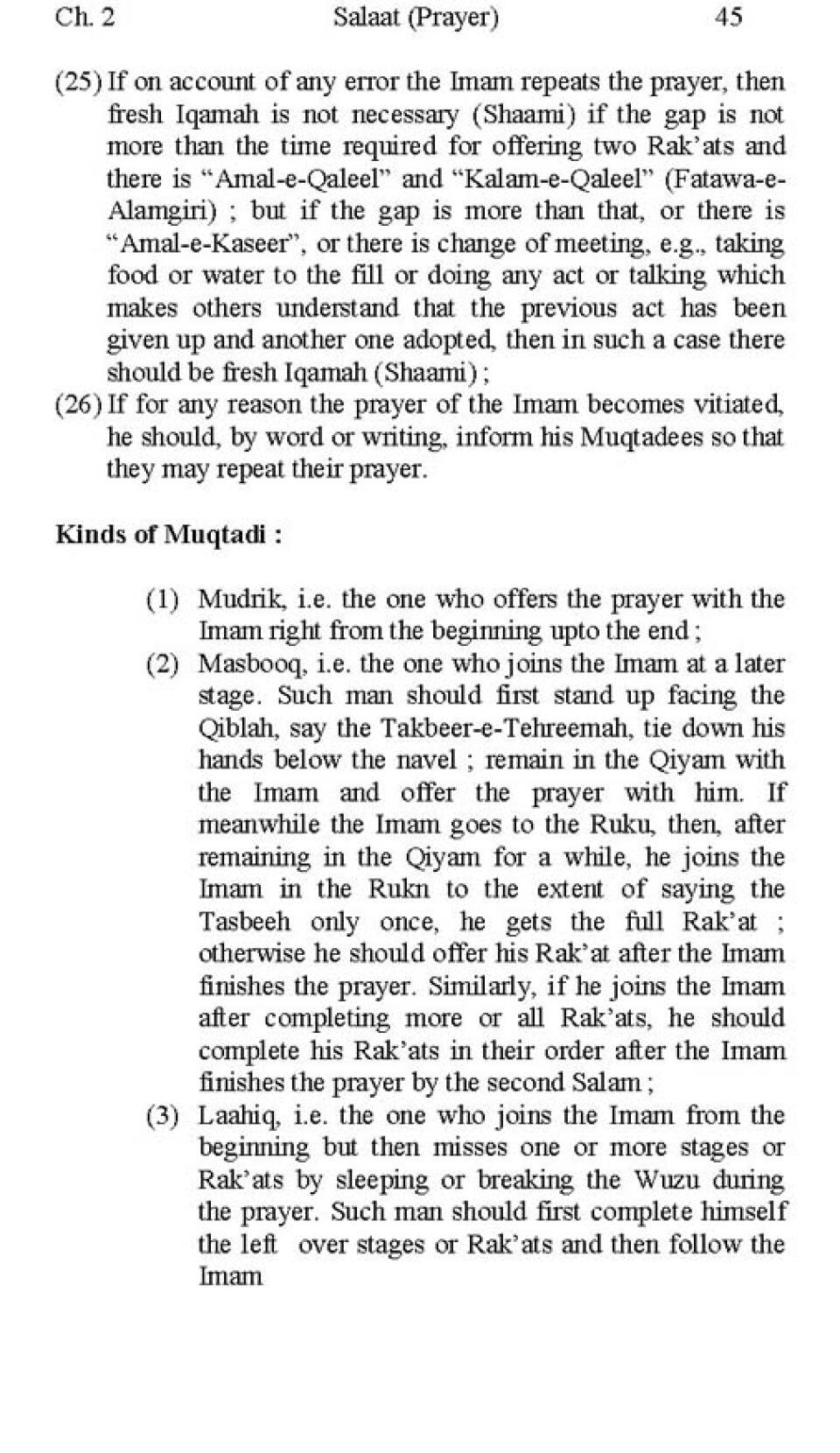 Ch. 2 Salaat (Prayer) 45

(25) If on account of any error the Imam repeats the prayer, then fresh Iqamah is not necessary (Shaami) if the gap is not more than the time required for offering two Rak'ats and there is "Amal-e-Qaleel" and "Kalam-e-Qaleel" (Fatawa-e-Alamgiri) ; but if the gap is more than that, or there is "Amal-e-Kaseer", or there is change of meeting, e.g., taking food or water to the fill or doing any act or talking which makes others understand that the previous act has been given up and another one adopted, then in such a case there should be fresh Iqamah (Shaami) ;

(26) If for any reason the prayer of the Imam becomes vitiated, he should, by word or writing, inform his Muqtadees so that they may repeat their prayer.

Kinds of Muqtadi :

(1) Mudrik, i.e. the one who offers the prayer with the Imam right from the beginning upto the end ;

(2) Masbooq, i.e. the one who joins the Imam at a later stage. Such man should first stand up facing the Qiblah, say the Takbeer-e-Tehreemah, tie down his hands below the navel ; remain in the Qiyam with the Imam and offer the prayer with him. If meanwhile the Imam goes to the Ruku, then, after remaining in the Qiyam for a while, he joins the Imam in the Rukn to the extent of saying the Tasbeeh only once, he gets the full Rak'at ; otherwise he should offer his Rak'at after the Imam finishes the prayer. Similarly, if he joins the Imam after completing more or all Rak'ats, he should complete his Rak'ats in their order after the Imam finishes the prayer by the second Salam ;

(3) Laahiq, i.e. the one who joins the Imam from the beginning but then misses one or more stages or Rak'ats by sleeping or breaking the Wuzu during the prayer. Such man should first complete himself the left over stages or Rak'ats and then follow the Imam